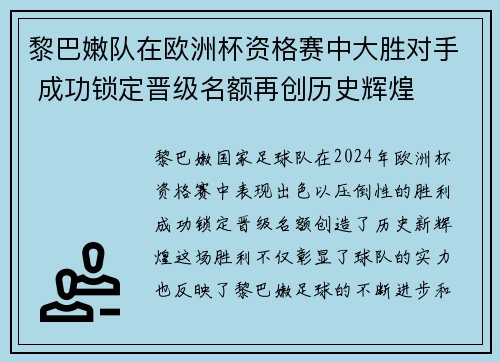 黎巴嫩队在欧洲杯资格赛中大胜对手 成功锁定晋级名额再创历史辉煌

黎巴嫩国家足球队在2024年欧洲杯资格赛中表现出色以压倒性的胜利成功锁定晋级名额创造了历史新辉煌这场胜利不仅彰显了球队的实力也反映了黎巴嫩足球的不断进步和